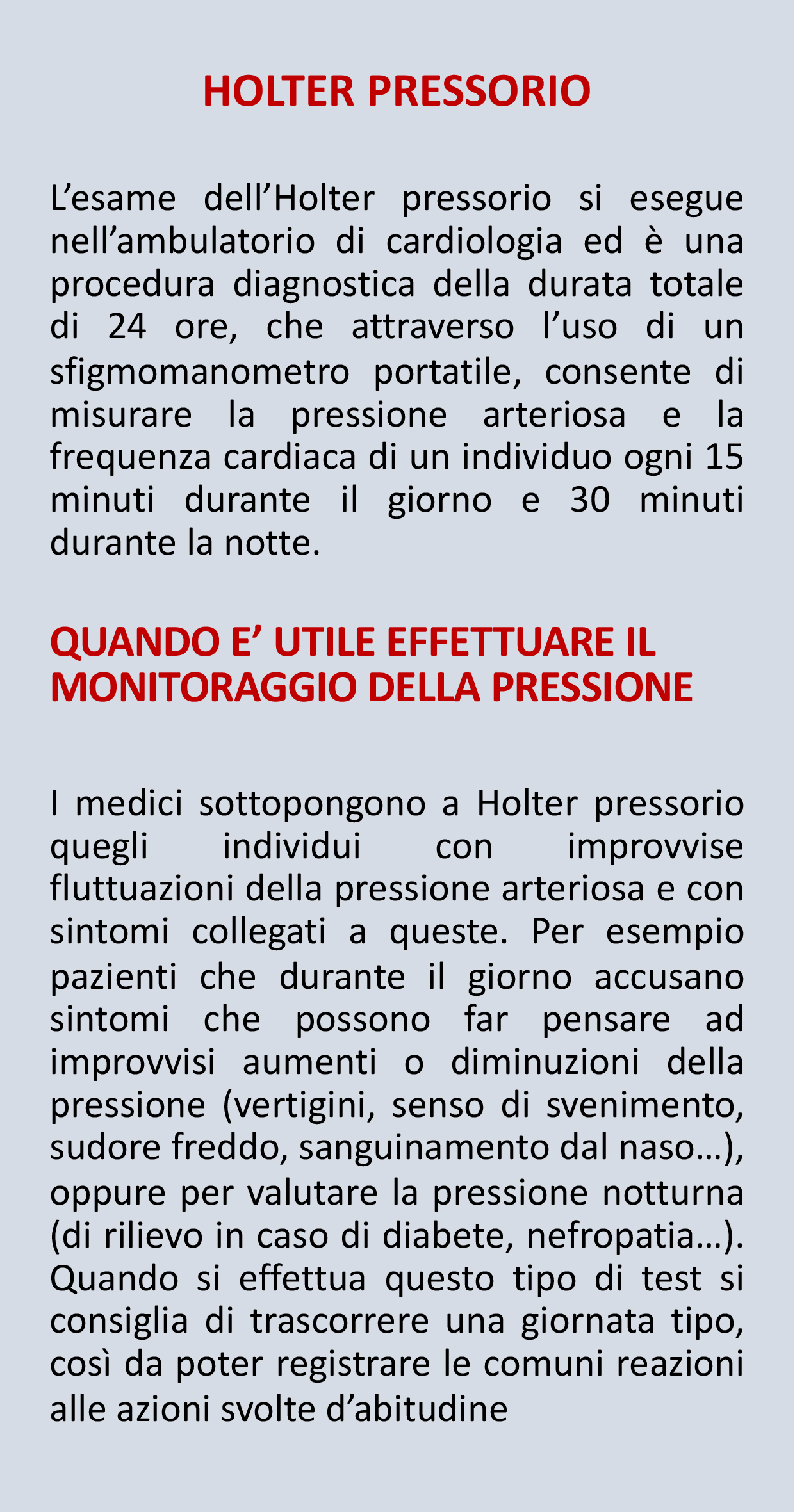 HOLTER PRESSORIO

L’esame dell’Holter pressorio si esegue nell’ambulatorio di cardiologia ed è una procedura diagnostica della durata totale di 24 ore, che attraverso l’uso di un sfigmomanometro portatile, consente di misurare la pressione arteriosa e la frequenza cardiaca di un individuo ogni 15 minuti durante il giorno e 30 minuti durante la notte.

QUANDO E’ UTILE EFFETTUARE IL MONITORAGGIO DELLA PRESSIONE

I medici sottopongono a Holter pressorio quegli individui con improvvise fluttuazioni della pressione arteriosa e con sintomi collegati a queste. Per esempio pazienti che durante il giorno accusano sintomi che possono far pensare ad improvvisi aumenti o diminuzioni della pressione (vertigini, senso di svenimento, sudore freddo, sanguinamento dal naso…), oppure per valutare la pressione notturna (di rilievo in caso di diabete, nefropatia…). Quando si effettua questo tipo di test si consiglia di trascorrere una giornata tipo, così da poter registrare le comuni reazioni alle azioni svolte d’abitudine